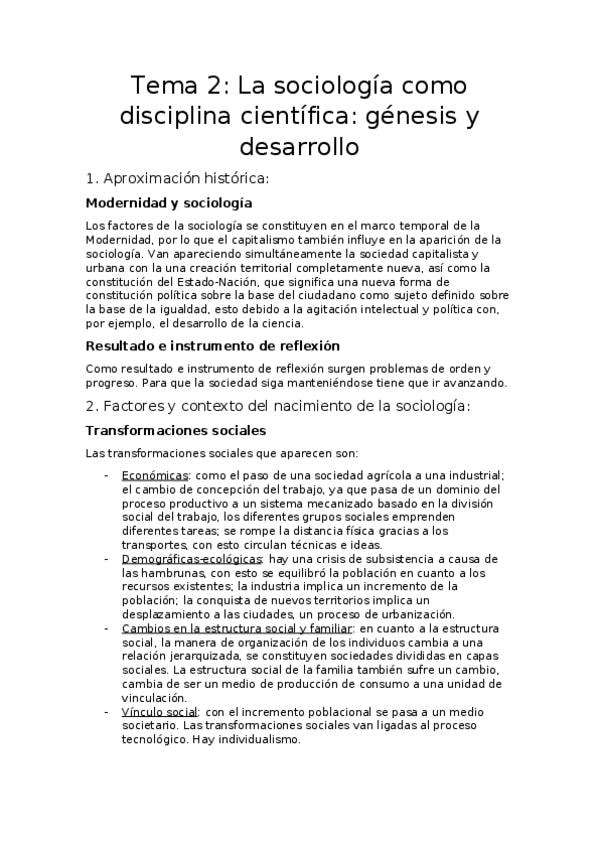 Tema 2: La sociología como disciplina científica: génesis y desarrollo

1. Aproximación histórica:

Modernidad y sociología

Los factores de la sociología se constituyen en el marco temporal de la Modernidad, por lo que el capitalismo también influye en la aparición de la sociología. Van apareciendo simultáneamente la sociedad capitalista y urbana con la una creación territorial completamente nueva, así como la constitución del Estado-Nación, que significa una nueva forma de constitución política sobre la base del ciudadano como sujeto definido sobre la base de la igualdad, esto debido a la agitación intelectual y política con, por ejemplo, el desarrollo de la ciencia.

Resultado e instrumento de reflexión

Como resultado e instrumento de reflexión surgen problemas de orden y progreso. Para que la sociedad siga manteniéndose tiene que ir avanzando.

2. Factores y contexto del nacimiento de la sociología:

Transformaciones sociales

Las transformaciones sociales que aparecen son:

- Económicas: como el paso de una sociedad agrícola a una industrial; el cambio de concepción del trabajo, ya que pasa de un dominio del proceso productivo a un sistema mecanizado basado en la división social del trabajo, los diferentes grupos sociales emprenden diferentes tareas; se rompe la distancia física gracias a los transportes, con esto circulan técnicas e ideas.
- Demográficas-ecológicas: hay una crisis de subsistencia a causa de las hambrunas, con esto se equilibró la población en cuanto a los recursos existentes; la industria implica un incremento de la población; la conquista de nuevos territorios implica un desplazamiento a las ciudades, un proceso de urbanización.
- Cambios en la estructura social y familiar: en cuanto a la estructura social, la manera de organización de los individuos cambia a una relación jerarquizada, se constituyen sociedades divididas en capas sociales. La estructura social de la familia también sufre un cambio, cambia de ser un medio de producción de consumo a una unidad de vinculación.
- Vínculo social: con el incremento poblacional se pasa a un medio societario. Las transformaciones sociales van ligadas al proceso tecnológico. Hay individualismo.